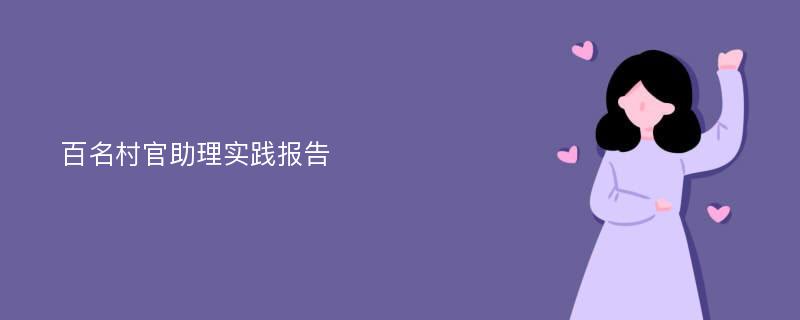 百名村官助理实践报告